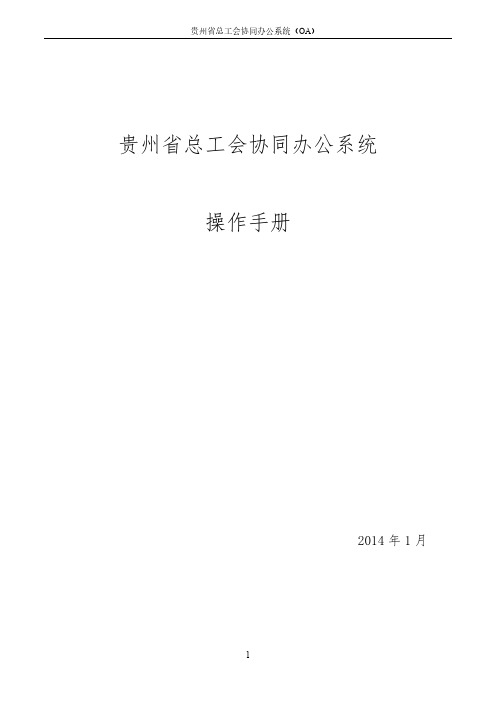 贵州省总工会协同办公系统（OA）

贵州省总工会协同办公系统

操作手册

2014 年 1 月

1